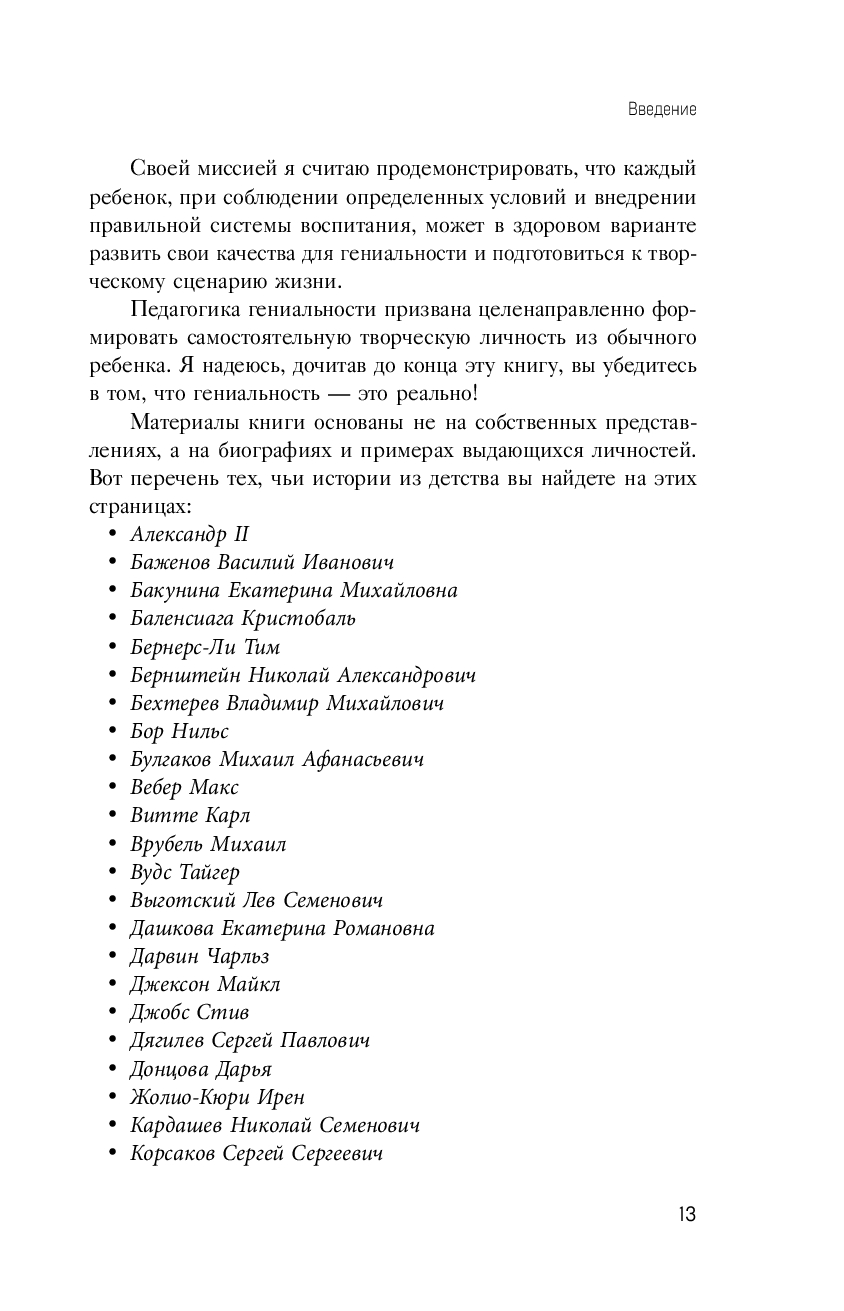 Введение

Своей миссией я считаю продемонстрировать, что каждый ребенок, при соблюдении определенных условий и внедрении правильной системы воспитания, может в здоровом варианте развить свои качества для гениальности и подготовиться к творческому сценарию жизни.

Педагогика гениальности призвана целенаправленно формировать самостоятельную творческую личность из обычного ребенка. Я надеюсь, дочитав до конца эту книгу, вы убедитесь в том, что гениальность — это реально!

Материалы книги основаны не на собственных представлениях, а на биографиях и примерах выдающихся личностей. Вот перечень тех, чьи истории из детства вы найдете на этих страницах:

• Александр II
• Баженов Василий Иванович
• Бакунина Екатерина Михайловна
• Баленсиага Кристобаль
• Бернерс-Ли Тим
• Бернштейн Николай Александрович
• Бехтерев Владимир Михайлович
• Бор Нильс
• Булгаков Михаил Афанасьевич
• Вебер Макс
• Витте Карл
• Врубель Михаил
• Вудс Тайгер
• Выготский Лев Семенович
• Дашкова Екатерина Романовна
• Дарвин Чарльз
• Джексон Майкл
• Джобс Стив
• Дягилев Сергей Павлович
• Донцова Дарья
• Жолио-Кюри Ирен
• Кардашев Николай Семенович
• Корсаков Сергей Сергеевич

13